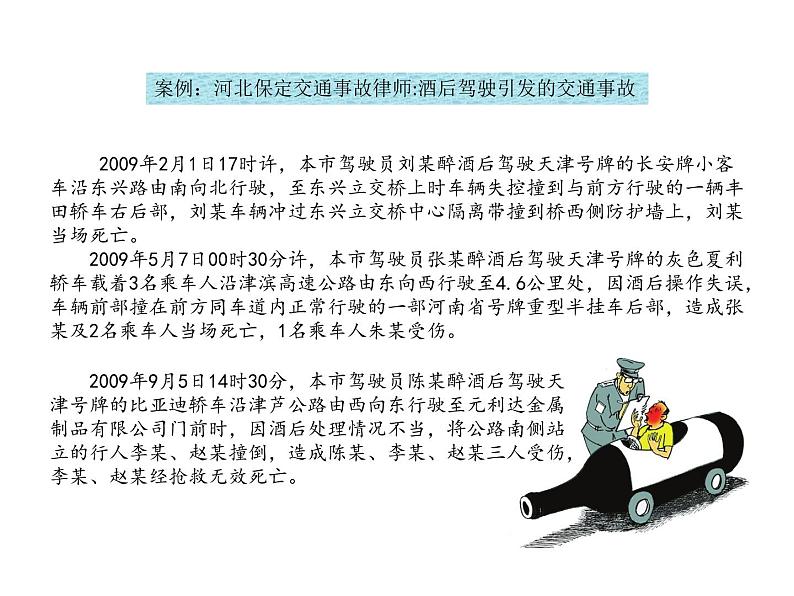 案例：河北保定交通事故律师:酒后驾驶引发的交通事故

2009年2月1日17时许，本市驾驶员刘某醉酒后驾驶天津号牌的长安牌小客车沿东兴路由南向北行驶，至东兴立交桥上时车辆失控撞到与前方行驶的一辆丰田轿车右后部，刘某车辆冲过东兴立交桥中心隔离带撞到桥西侧防护墙上，刘某当场死亡。

2009年5月7日00时30分许，本市驾驶员张某醉酒后驾驶天津号牌的灰色夏利轿车载着3名乘车人沿津滨高速公路由东向西行驶至4.6公里处，因酒后操作失误，车辆前部撞在前方同车道内正常行驶的一部河南省号牌重型半挂车后部，造成张某及2名乘车人当场死亡，1名乘车人朱某受伤。

2009年9月5日14时30分，本市驾驶员陈某醉酒后驾驶天津号牌的比亚迪轿车沿津芦公路由西向东行驶至元利达金属制品有限公司门前时，因酒后处理情况不当，将公路南侧站立的行人李某、赵某撞倒，造成陈某、李某、赵某三人受伤，李某、赵某经抢救无效死亡。